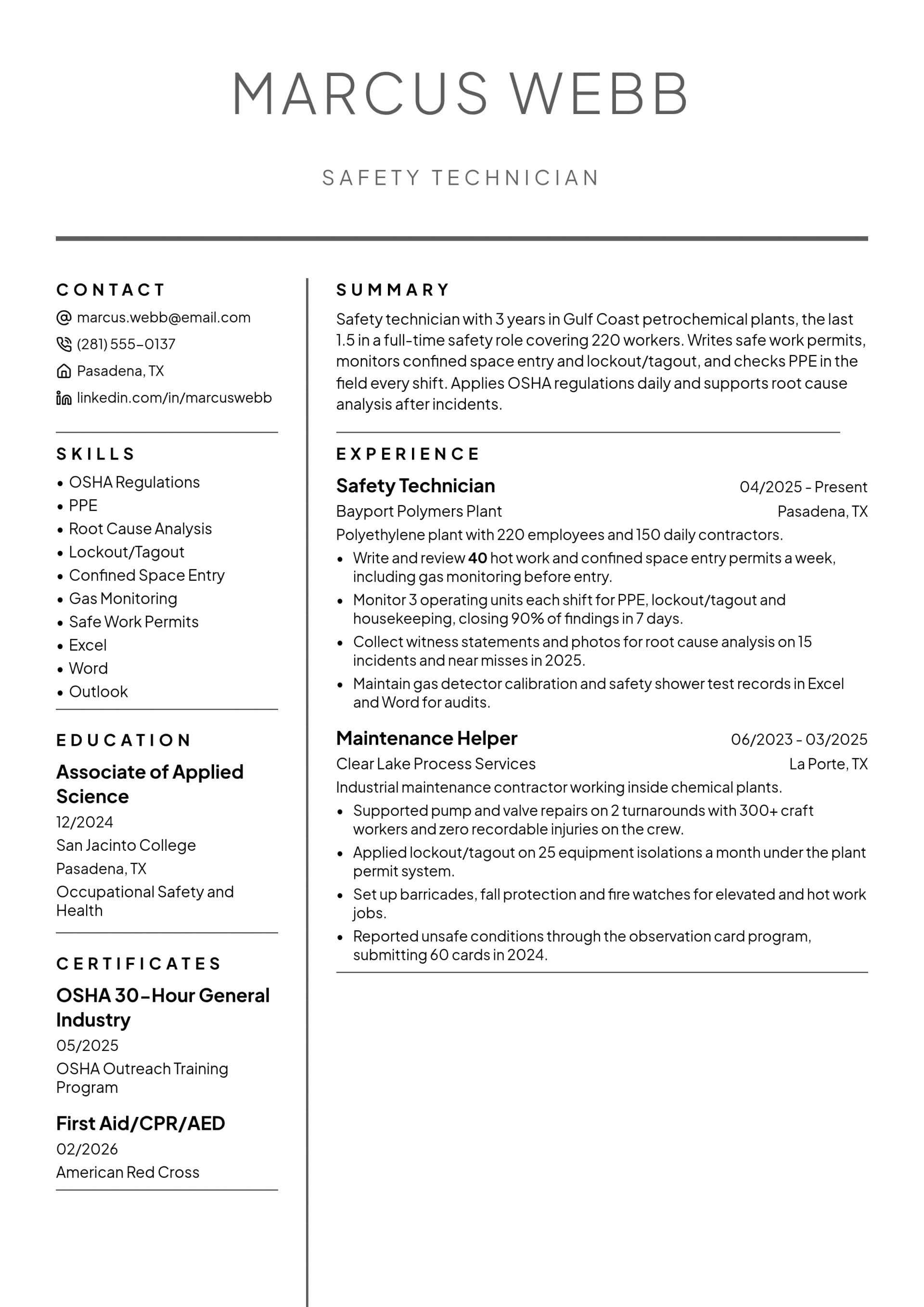 MARCUS WEBB

SAFETY TECHNICIAN

CONTACT

marcus.webb@email.com

(281) 555-0137

Pasadena, TX

linkedin.com/in/marcuswebb

SKILLS

• OSHA Regulations
• PPE
• Root Cause Analysis
• Lockout/Tagout
• Confined Space Entry
• Gas Monitoring
• Safe Work Permits
• Excel
• Word
• Outlook

EDUCATION

Associate of Applied Science

12/2024

San Jacinto College

Pasadena, TX

Occupational Safety and Health

CERTIFICATES

OSHA 30-Hour General Industry

05/2025

OSHA Outreach Training Program

First Aid/CPR/AED

02/2026

American Red Cross

SUMMARY

Safety technician with 3 years in Gulf Coast petrochemical plants, the last 1.5 in a full-time safety role covering 220 workers. Writes safe work permits, monitors confined space entry and lockout/tagout, and checks PPE in the field every shift. Applies OSHA regulations daily and supports root cause analysis after incidents.

EXPERIENCE

Safety Technician
04/2025 - Present

Bayport Polymers Plant
Pasadena, TX

Polyethylene plant with 220 employees and 150 daily contractors.

• Write and review 40 hot work and confined space entry permits a week, including gas monitoring before entry.
• Monitor 3 operating units each shift for PPE, lockout/tagout and housekeeping, closing 90% of findings in 7 days.
• Collect witness statements and photos for root cause analysis on 15 incidents and near misses in 2025.
• Maintain gas detector calibration and safety shower test records in Excel and Word for audits.

Maintenance Helper
06/2023 - 03/2025

Clear Lake Process Services
La Porte, TX

Industrial maintenance contractor working inside chemical plants.

• Supported pump and valve repairs on 2 turnarounds with 300+ craft workers and zero recordable injuries on the crew.
• Applied lockout/tagout on 25 equipment isolations a month under the plant permit system.
• Set up barricades, fall protection and fire watches for elevated and hot work jobs.
• Reported unsafe conditions through the observation card program, submitting 60 cards in 2024.